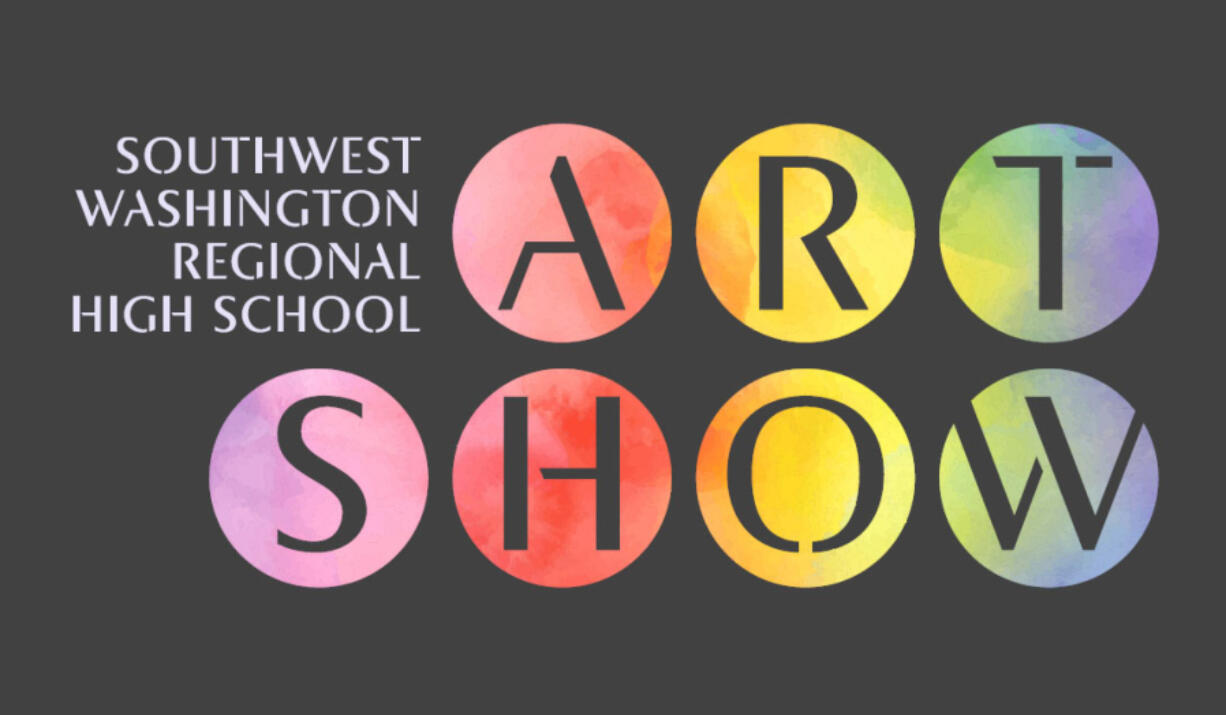 SOUTHWEST WASHINGTON REGIONAL HIGH SCHOOL

ART
SHOW